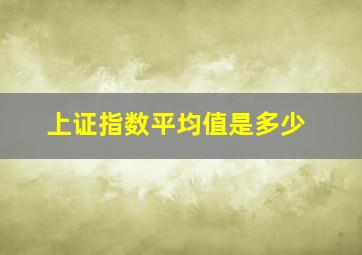 上证指数平均值是多少